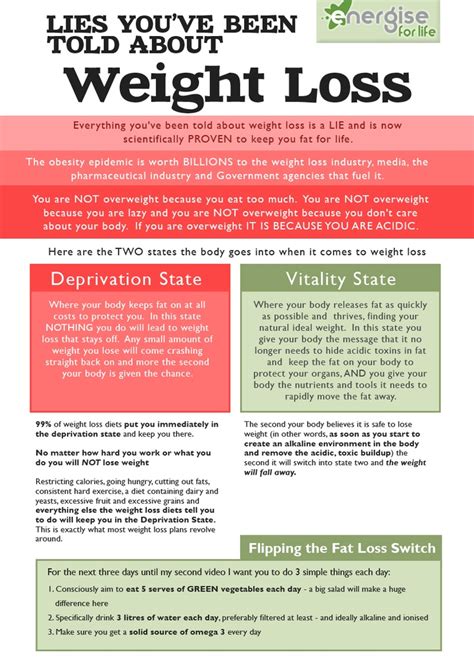 LIES YOU'VE BEEN TOLD ABOUT

energise for life

Weight Loss

Everything you've been told about weight loss is a LIE and is now scientifically PROVEN to keep you fat for life.

The obesity epidemic is worth BILLIONS to the weight loss industry, media, the pharmaceutical industry and Government agencies that fuel it.

You are NOT overweight because you eat too much. You are NOT overweight because you are lazy and you are NOT overweight because you don't care about your body. If you are overweight IT IS BECAUSE YOU ARE ACIDIC.

Here are the TWO states the body goes into when it comes to weight loss

Deprivation State

Where your body keeps fat on at all costs to protect you. In this state NOTHING you do will lead to weight loss that stays off. Any small amount of weight you lose will come crashing straight back on and more the second your body is given the chance.

99% of weight loss diets put you immediately in the deprivation state and keep you there.

No matter how hard you work or what you do you will NOT lose weight

Restricting calories, going hungry, cutting out fats, consistent hard exercise, a diet containing dairy and yeasts, excessive fruit and excessive grains and everything else the weight loss diets tell you to do will keep you in the Deprivation State. This is exactly what most weight loss plans revolve around.

Vitality State

Where your body releases fat as quickly as possible and thrives, finding your natural ideal weight. In this state you give your body the message that it no longer needs to hide acidic toxins in fat and keep the fat on your body to protect your organs, AND you give your body the nutrients and tools it needs to rapidly move the fat away.

The second your body believes it is safe to lose weight (in other words, as soon as you start to create an alkaline environment in the body and remove the acidic, toxic buildup) the second it will switch into state two and the weight will fall away.

Flipping the Fat Loss Switch

For the next three days until my second video I want you to do 3 simple things each day:

1. Consciously aim to eat 5 serves of GREEN vegetables each day - a big salad will make a huge difference here
2. Specifically drink 3 litres of water each day, preferably filtered at least - and ideally alkaline and ionised
3. Make sure you get a solid source of omega 3 every day